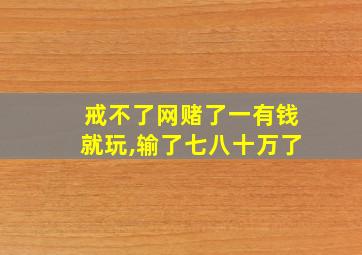 戒不了网赌了一有钱就玩,输了七八十万了